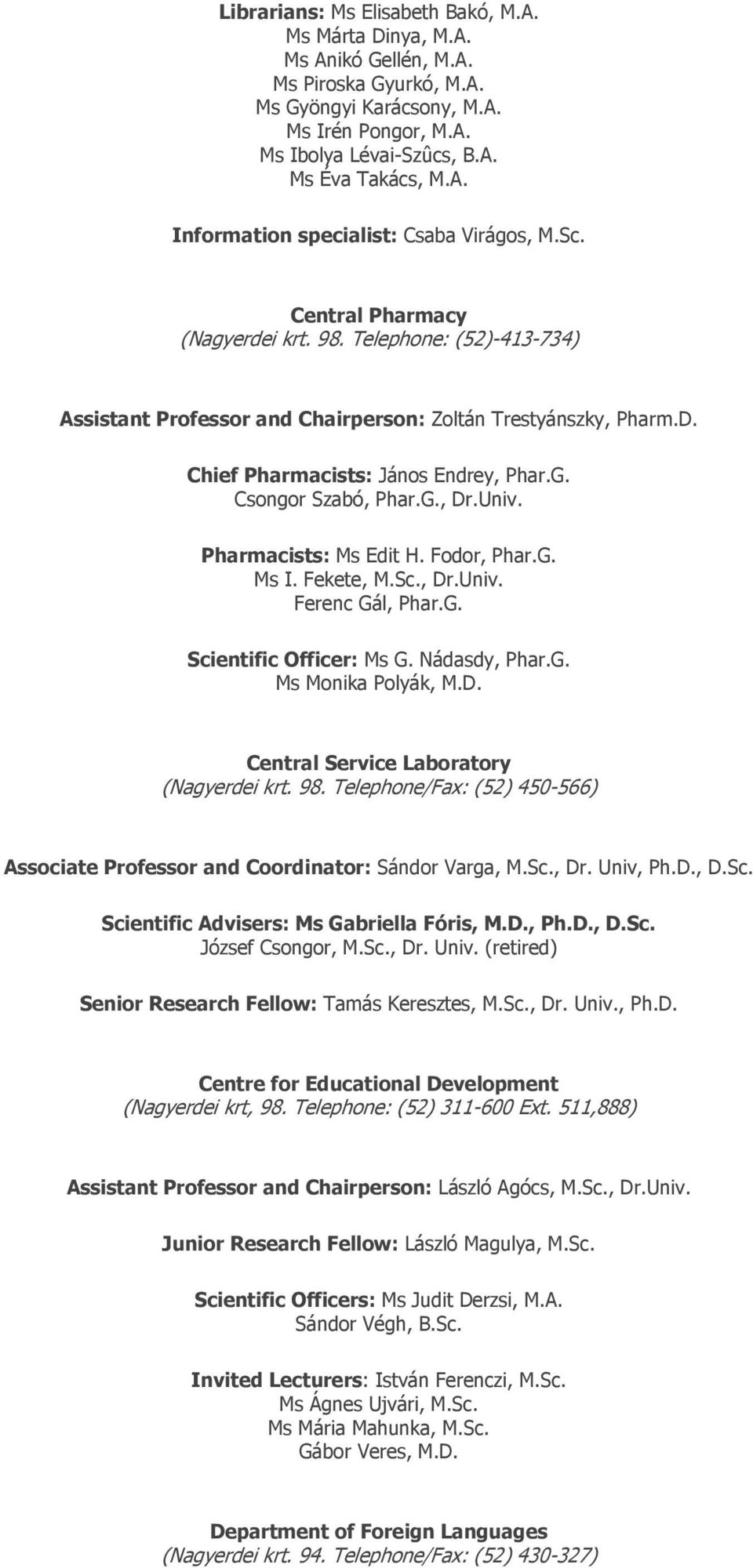 Librarians: Ms Elisabeth Bakó, M.A.
Ms Márta Dinya, M.A.
Ms Anikó Gellén, M.A.
Ms Piroska Gyurkó, M.A.
Ms Gyöngyi Karácsony, M.A.
Ms Irén Pongor, M.A.
Ms Ibolya Lévai-Szûcs, B.A.
Ms Éva Takács, M.A.

Information specialist: Csaba Virágos, M.Sc.

Central Pharmacy
(Nagyerdei krt. 98. Telephone: (52)-413-734)

Assistant Professor and Chairperson: Zoltán Trestyánszky, Pharm.D.

Chief Pharmacists: János Endrey, Phar.G.
Csongor Szabó, Phar.G., Dr.Univ.

Pharmacists: Ms Edit H. Fodor, Phar.G.
Ms I. Fekete, M.Sc., Dr.Univ.
Ferenc Gál, Phar.G.

Scientific Officer: Ms G. Nádasdy, Phar.G.
Ms Monika Polyák, M.D.

Central Service Laboratory
(Nagyerdei krt. 98. Telephone/Fax: (52) 450-566)

Associate Professor and Coordinator: Sándor Varga, M.Sc., Dr. Univ, Ph.D., D.Sc.

Scientific Advisers: Ms Gabriella Fóris, M.D., Ph.D., D.Sc.
József Csongor, M.Sc., Dr. Univ. (retired)

Senior Research Fellow: Tamás Keresztes, M.Sc., Dr. Univ., Ph.D.

Centre for Educational Development
(Nagyerdei krt, 98. Telephone: (52) 311-600 Ext. 511,888)

Assistant Professor and Chairperson: László Agócs, M.Sc., Dr.Univ.

Junior Research Fellow: László Magulya, M.Sc.

Scientific Officers: Ms Judit Derzsi, M.A.
Sándor Végh, B.Sc.

Invited Lecturers: István Ferenczi, M.Sc.
Ms Ágnes Ujvári, M.Sc.
Ms Mária Mahunka, M.Sc.
Gábor Veres, M.D.

Department of Foreign Languages
(Nagyerdei krt. 94. Telephone/Fax: (52) 430-327)